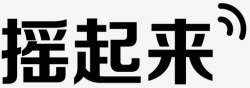 摇起来